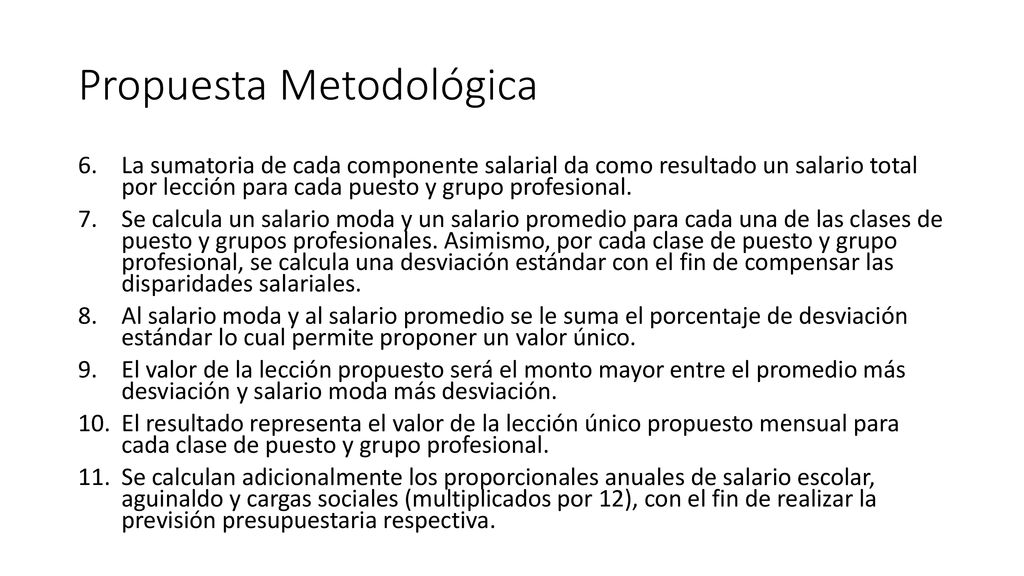 Propuesta Metodológica

6. La sumatoria de cada componente salarial da como resultado un salario total por lección para cada puesto y grupo profesional.
7. Se calcula un salario moda y un salario promedio para cada una de las clases de puesto y grupos profesionales. Asimismo, por cada clase de puesto y grupo profesional, se calcula una desviación estándar con el fin de compensar las disparidades salariales.
8. Al salario moda y al salario promedio se le suma el porcentaje de desviación estándar lo cual permite proponer un valor único.
9. El valor de la lección propuesto será el monto mayor entre el promedio más desviación y salario moda más desviación.
10. El resultado representa el valor de la lección único propuesto mensual para cada clase de puesto y grupo profesional.
11. Se calculan adicionalmente los proporcionales anuales de salario escolar, aguinaldo y cargas sociales (multiplicados por 12), con el fin de realizar la previsión presupuestaria respectiva.